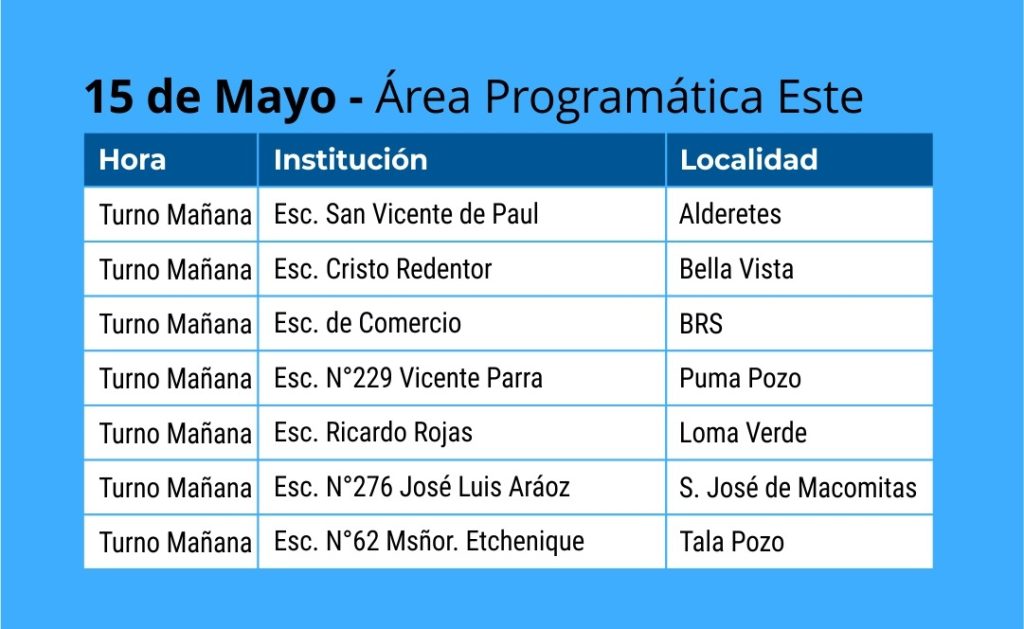 15 de Mayo - Área Programática Este

| Hora | Institución | Localidad |
|---|---|---|
| Turno Mañana | Esc. San Vicente de Paul | Alderetes |
| Turno Mañana | Esc. Cristo Redentor | Bella Vista |
| Turno Mañana | Esc. de Comercio | BRS |
| Turno Mañana | Esc. N°229 Vicente Parra | Puma Pozo |
| Turno Mañana | Esc. Ricardo Rojas | Loma Verde |
| Turno Mañana | Esc. N°276 José Luis Aráoz | S. José de Macomitas |
| Turno Mañana | Esc. N°62 Msñor. Etchenique | Tala Pozo |